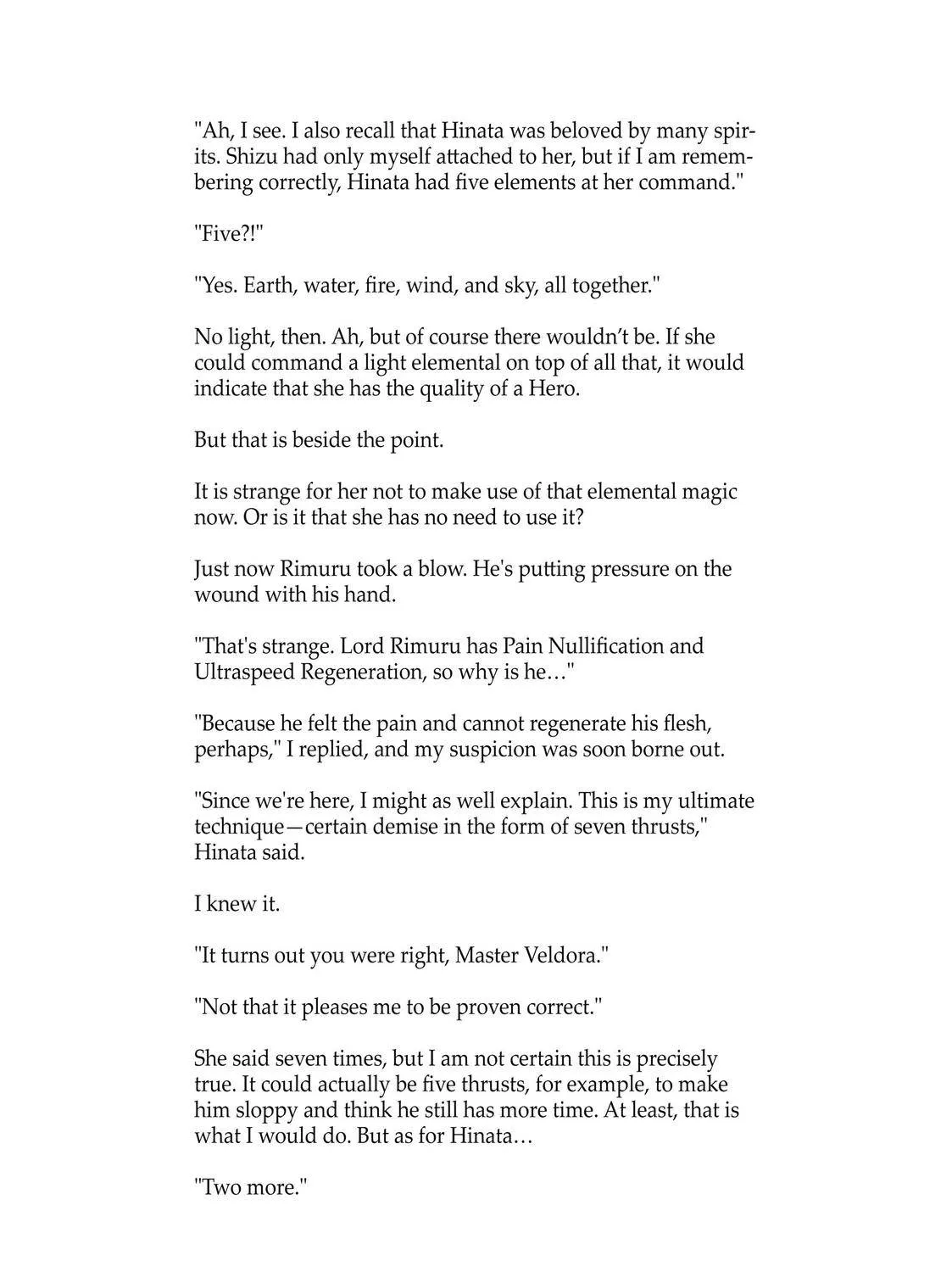 "Ah, I see. I also recall that Hinata was beloved by many spirits. Shizu had only myself attached to her, but if I am remembering correctly, Hinata had five elements at her command."

"Five?!"

"Yes. Earth, water, fire, wind, and sky, all together."

No light, then. Ah, but of course there wouldn't be. If she could command a light elemental on top of all that, it would indicate that she has the quality of a Hero.

But that is beside the point.

It is strange for her not to make use of that elemental magic now. Or is it that she has no need to use it?

Just now Rimuru took a blow. He's putting pressure on the wound with his hand.

"That's strange. Lord Rimuru has Pain Nullification and Ultraspeed Regeneration, so why is he…"

"Because he felt the pain and cannot regenerate his flesh, perhaps," I replied, and my suspicion was soon borne out.

"Since we're here, I might as well explain. This is my ultimate technique—certain demise in the form of seven thrusts," Hinata said.

I knew it.

"It turns out you were right, Master Veldora."

"Not that it pleases me to be proven correct."

She said seven times, but I am not certain this is precisely true. It could actually be five thrusts, for example, to make him sloppy and think he still has more time. At least, that is what I would do. But as for Hinata…

"Two more."